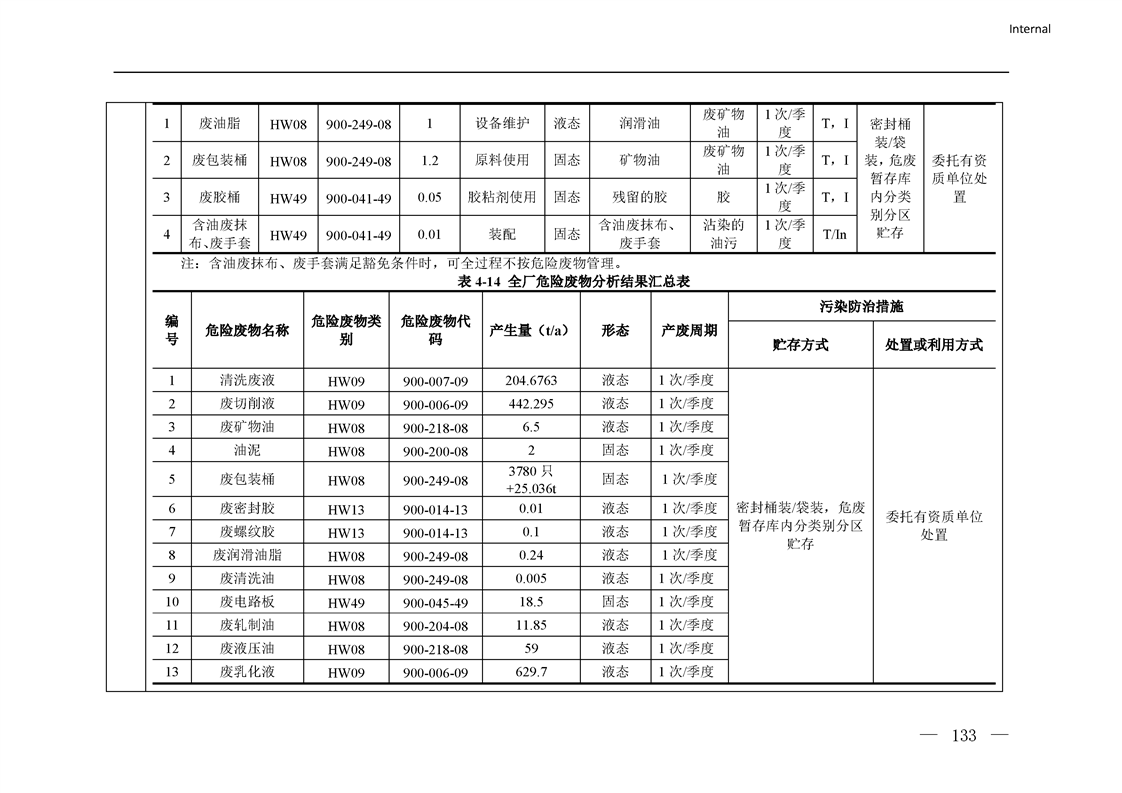 Internal

| 1 | 废油脂 | HW08 | 900-249-08 | 1 | 设备维护 | 液态 | 润滑油 | 废矿物油 | 1 次/季度 | T，I | 密封桶装/袋装，危废暂存库内分类别分区贮存 | 委托有资质单位处置 |
|---|---|---|---|---|---|---|---|---|---|---|---|---|
| 2 | 废包装桶 | HW08 | 900-249-08 | 1.2 | 原料使用 | 固态 | 矿物油 | 废矿物油 | 1 次/季度 | T，I | | |
| 3 | 废胶桶 | HW49 | 900-041-49 | 0.05 | 胶粘剂使用 | 固态 | 残留的胶 | 胶 | 1 次/季度 | T，I | | |
| 4 | 含油废抹布、废手套 | HW49 | 900-041-49 | 0.01 | 装配 | 固态 | 含油废抹布、废手套 | 沾染的油污 | 1 次/季度 | T/In | | |

注：含油废抹布、废手套满足豁免条件时，可全过程不按危险废物管理。

表 4-14 全厂危险废物分析结果汇总表

| 编号 | 危险废物名称 | 危险废物类别 | 危险废物代码 | 产生量（t/a） | 形态 | 产废周期 | 污染防治措施 贮存方式 | 污染防治措施 处置或利用方式 |
|---|---|---|---|---|---|---|---|---|
| 1 | 清洗废液 | HW09 | 900-007-09 | 204.6763 | 液态 | 1 次/季度 | 密封桶装/袋装，危废暂存库内分类别分区贮存 | 委托有资质单位处置 |
| 2 | 废切削液 | HW09 | 900-006-09 | 442.295 | 液态 | 1 次/季度 | | |
| 3 | 废矿物油 | HW08 | 900-218-08 | 6.5 | 液态 | 1 次/季度 | | |
| 4 | 油泥 | HW08 | 900-200-08 | 2 | 固态 | 1 次/季度 | | |
| 5 | 废包装桶 | HW08 | 900-249-08 | 3780 只 +25.036t | 固态 | 1 次/季度 | | |
| 6 | 废密封胶 | HW13 | 900-014-13 | 0.01 | 液态 | 1 次/季度 | | |
| 7 | 废螺纹胶 | HW13 | 900-014-13 | 0.1 | 液态 | 1 次/季度 | | |
| 8 | 废润滑油脂 | HW08 | 900-249-08 | 0.24 | 液态 | 1 次/季度 | | |
| 9 | 废清洗油 | HW08 | 900-249-08 | 0.005 | 液态 | 1 次/季度 | | |
| 10 | 废电路板 | HW49 | 900-045-49 | 18.5 | 固态 | 1 次/季度 | | |
| 11 | 废轧制油 | HW08 | 900-204-08 | 11.85 | 液态 | 1 次/季度 | | |
| 12 | 废液压油 | HW08 | 900-218-08 | 59 | 液态 | 1 次/季度 | | |
| 13 | 废乳化液 | HW09 | 900-006-09 | 629.7 | 液态 | 1 次/季度 | | |

— 133 —